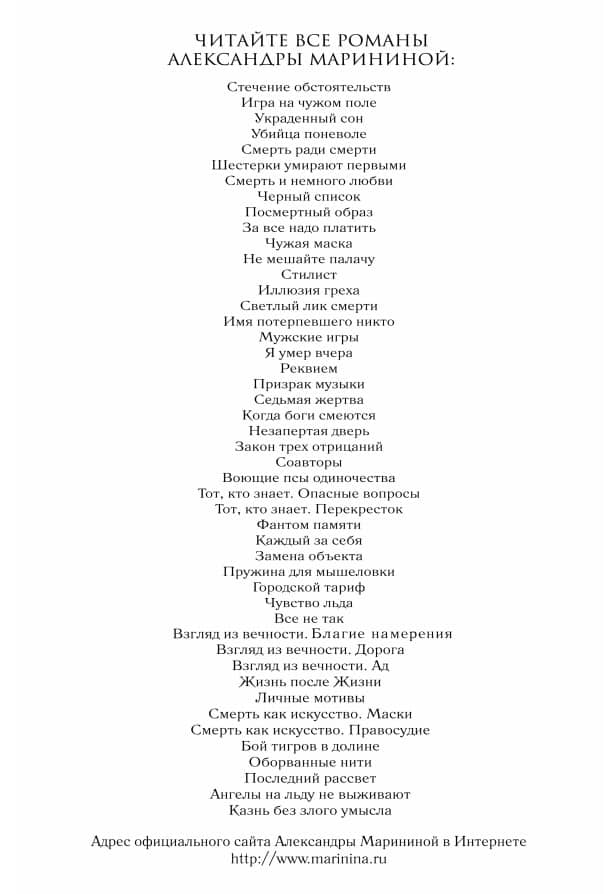 ЧИТАЙТЕ ВСЕ РОМАНЫ
АЛЕКСАНДРЫ МАРИНИНОЙ:

Стечение обстоятельств
Игра на чужом поле
Украденный сон
Убийца поневоле
Смерть ради смерти
Шестерки умирают первыми
Смерть и немного любви
Черный список
Посмертный образ
За все надо платить
Чужая маска
Не мешайте палачу
Стилист
Иллюзия греха
Светлый лик смерти
Имя потерпевшего никто
Мужские игры
Я умер вчера
Реквием
Призрак музыки
Седьмая жертва
Когда боги смеются
Незапертая дверь
Закон трех отрицаний
Соавторы
Воющие псы одиночества
Тот, кто знает. Опасные вопросы
Тот, кто знает. Перекресток
Фантом памяти
Каждый за себя
Замена объекта
Пружина для мышеловки
Городской тариф
Чувство льда
Все не так
Взгляд из вечности. Благие намерения
Взгляд из вечности. Дорога
Взгляд из вечности. Ад
Жизнь после Жизни
Личные мотивы
Смерть как искусство. Маски
Смерть как искусство. Правосудие
Бой тигров в долине
Оборванные нити
Последний рассвет
Ангелы на льду не выживают
Казнь без злого умысла

Адрес официального сайта Александры Марининой в Интернете
http://www.marinina.ru